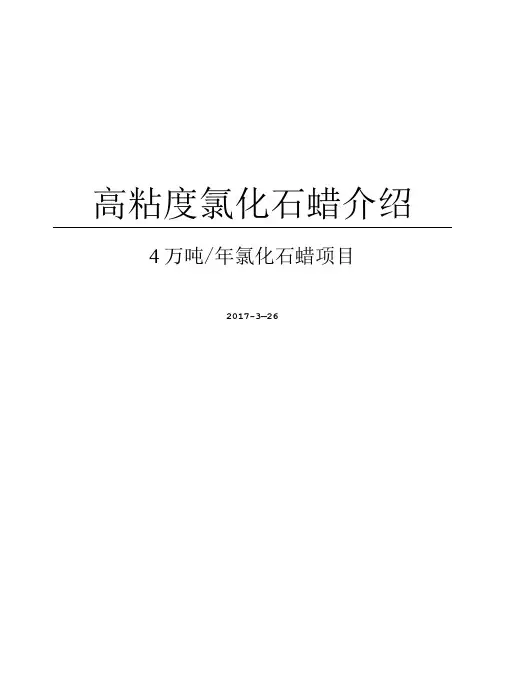 高粘度氯化石蜡介绍

4万吨/年氯化石蜡项目

2017-3—26